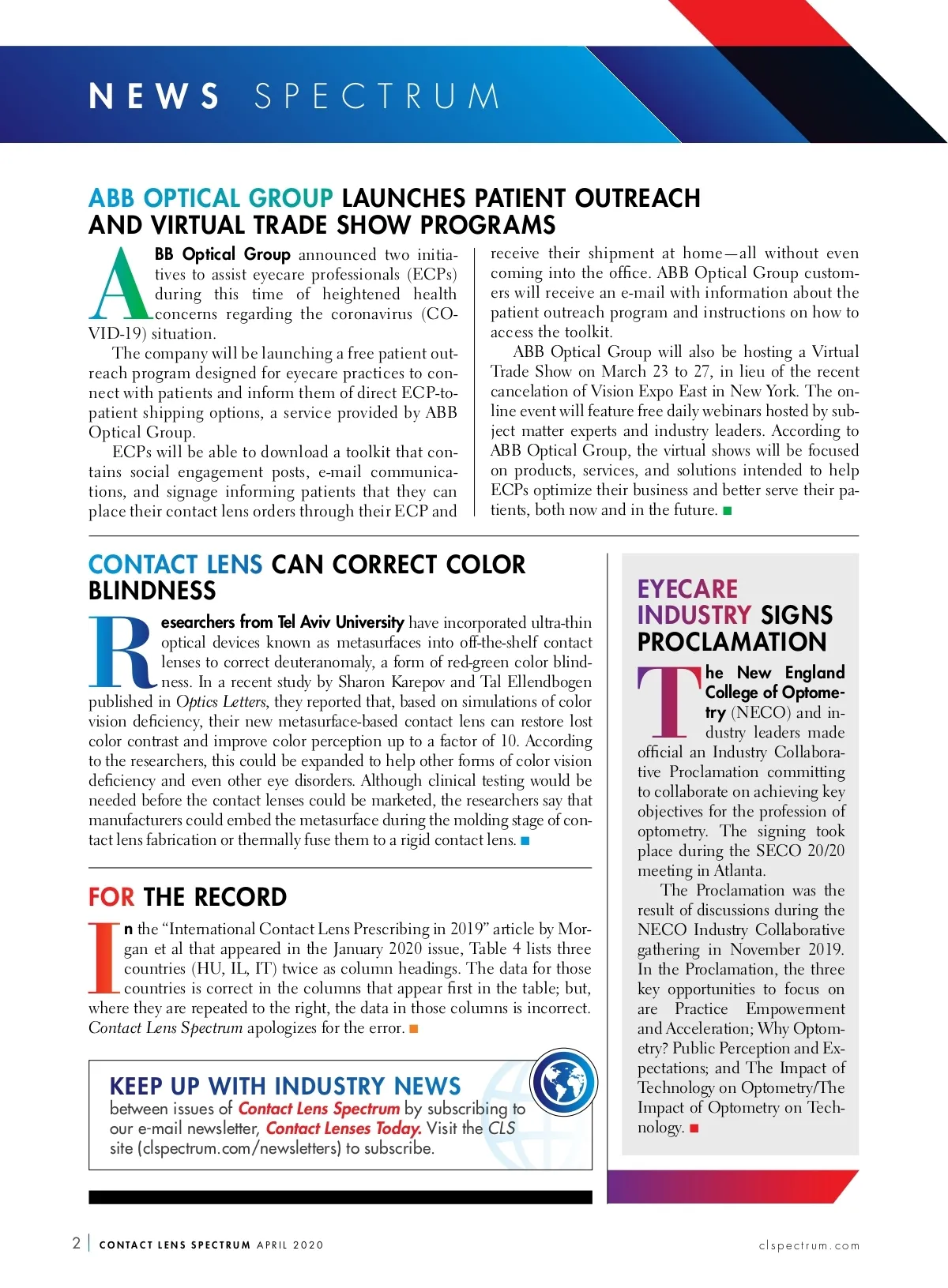 NEWS SPECTRUM

ABB OPTICAL GROUP LAUNCHES PATIENT OUTREACH AND VIRTUAL TRADE SHOW PROGRAMS

ABB Optical Group announced two initiatives to assist eyecare professionals (ECPs) during this time of heightened health concerns regarding the coronavirus (COVID-19) situation.

The company will be launching a free patient outreach program designed for eyecare practices to connect with patients and inform them of direct ECP-to-patient shipping options, a service provided by ABB Optical Group.

ECPs will be able to download a toolkit that contains social engagement posts, e-mail communications, and signage informing patients that they can place their contact lens orders through their ECP and receive their shipment at home—all without even coming into the office. ABB Optical Group customers will receive an e-mail with information about the patient outreach program and instructions on how to access the toolkit.

ABB Optical Group will also be hosting a Virtual Trade Show on March 23 to 27, in lieu of the recent cancelation of Vision Expo East in New York. The online event will feature free daily webinars hosted by subject matter experts and industry leaders. According to ABB Optical Group, the virtual shows will be focused on products, services, and solutions intended to help ECPs optimize their business and better serve their patients, both now and in the future. ■

CONTACT LENS CAN CORRECT COLOR BLINDNESS

Researchers from Tel Aviv University have incorporated ultra-thin optical devices known as metasurfaces into off-the-shelf contact lenses to correct deuteranomaly, a form of red-green color blindness. In a recent study by Sharon Karepov and Tal Ellendbogen published in Optics Letters, they reported that, based on simulations of color vision deficiency, their new metasurface-based contact lens can restore lost color contrast and improve color perception up to a factor of 10. According to the researchers, this could be expanded to help other forms of color vision deficiency and even other eye disorders. Although clinical testing would be needed before the contact lenses could be marketed, the researchers say that manufacturers could embed the metasurface during the molding stage of contact lens fabrication or thermally fuse them to a rigid contact lens. ■

FOR THE RECORD

In the “International Contact Lens Prescribing in 2019” article by Morgan et al that appeared in the January 2020 issue, Table 4 lists three countries (HU, IL, IT) twice as column headings. The data for those countries is correct in the columns that appear first in the table; but, where they are repeated to the right, the data in those columns is incorrect. Contact Lens Spectrum apologizes for the error. ■

KEEP UP WITH INDUSTRY NEWS
between issues of Contact Lens Spectrum by subscribing to our e-mail newsletter, Contact Lenses Today. Visit the CLS site (clspectrum.com/newsletters) to subscribe.

EYECARE INDUSTRY SIGNS PROCLAMATION

The New England College of Optometry (NECO) and industry leaders made official an Industry Collaborative Proclamation committing to collaborate on achieving key objectives for the profession of optometry. The signing took place during the SECO 20/20 meeting in Atlanta.

The Proclamation was the result of discussions during the NECO Industry Collaborative gathering in November 2019. In the Proclamation, the three key opportunities to focus on are Practice Empowerment and Acceleration; Why Optometry? Public Perception and Expectations; and The Impact of Technology on Optometry/The Impact of Optometry on Technology. ■

2 | CONTACT LENS SPECTRUM APRIL 2020 clspectrum.com